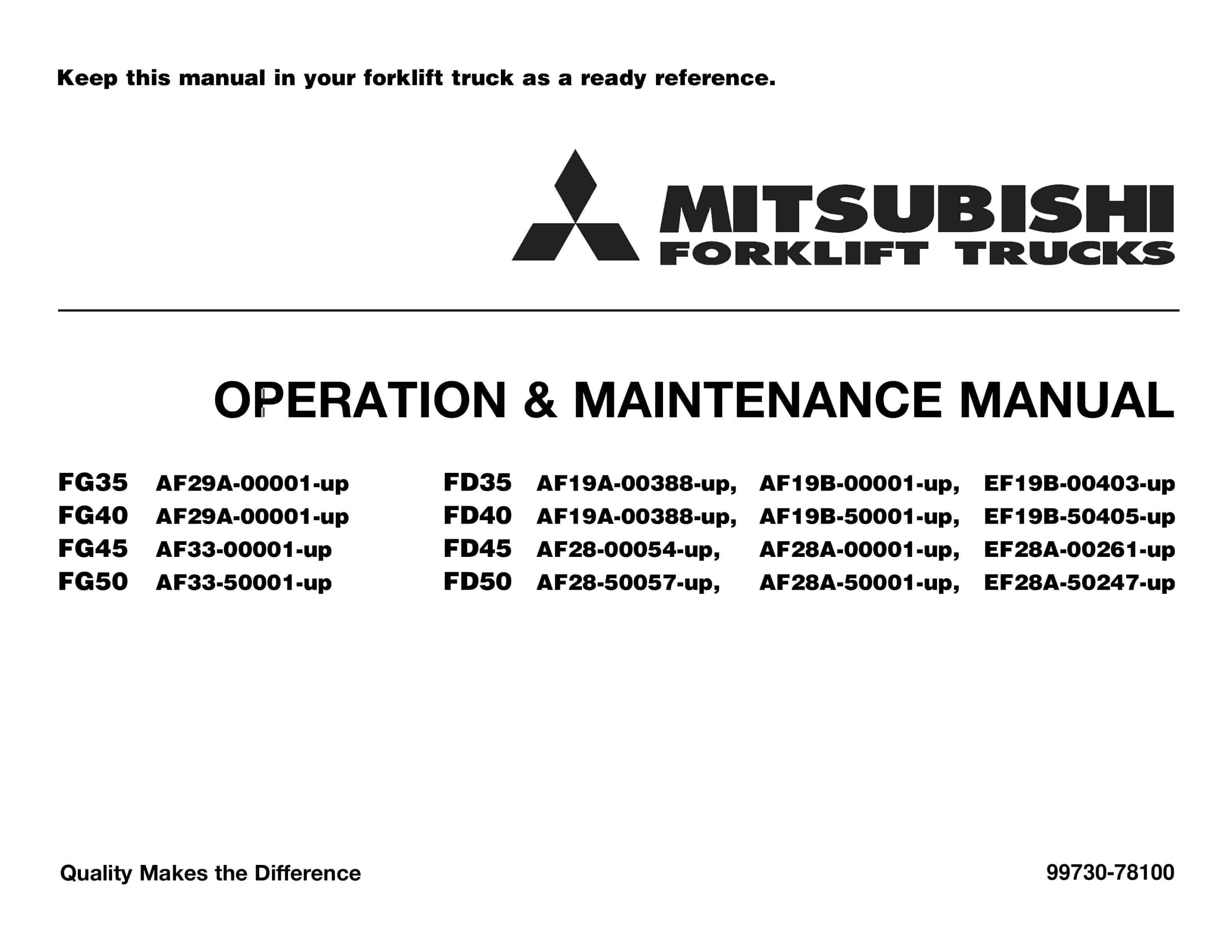 Keep this manual in your forklift truck as a ready reference.

MITSUBISHI
FORKLIFT TRUCKS

OPERATION & MAINTENANCE MANUAL

FG35 AF29A-00001-up
FG40 AF29A-00001-up
FG45 AF33-00001-up
FG50 AF33-50001-up

FD35 AF19A-00388-up, AF19B-00001-up, EF19B-00403-up
FD40 AF19A-00388-up, AF19B-50001-up, EF19B-50405-up
FD45 AF28-00054-up, AF28A-00001-up, EF28A-00261-up
FD50 AF28-50057-up, AF28A-50001-up, EF28A-50247-up

Quality Makes the Difference

99730-78100